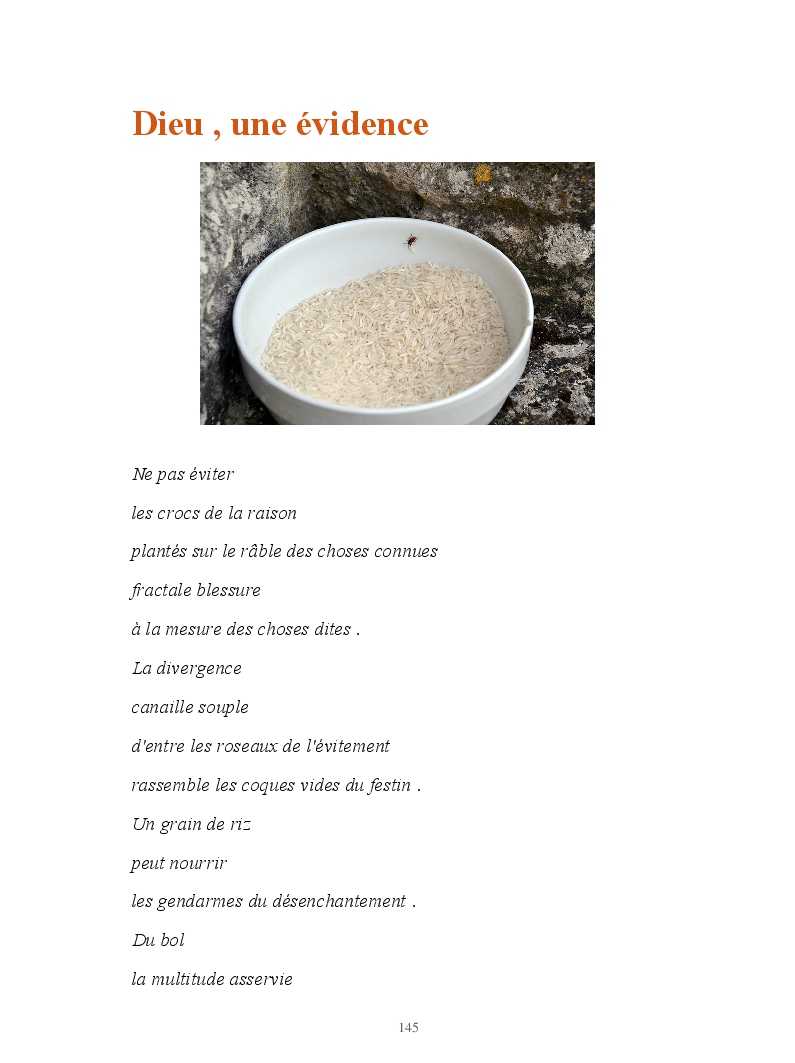 Dieu , une évidence

Ne pas éviter

les crocs de la raison

plantés sur le râble des choses connues

fractale blessure

à la mesure des choses dites .

La divergence

canaille souple

d'entre les roseaux de l'évitement

rassemble les coques vides du festin .

Un grain de riz

peut nourrir

les gendarmes du désenchantement .

Du bol

la multitude asservie

145